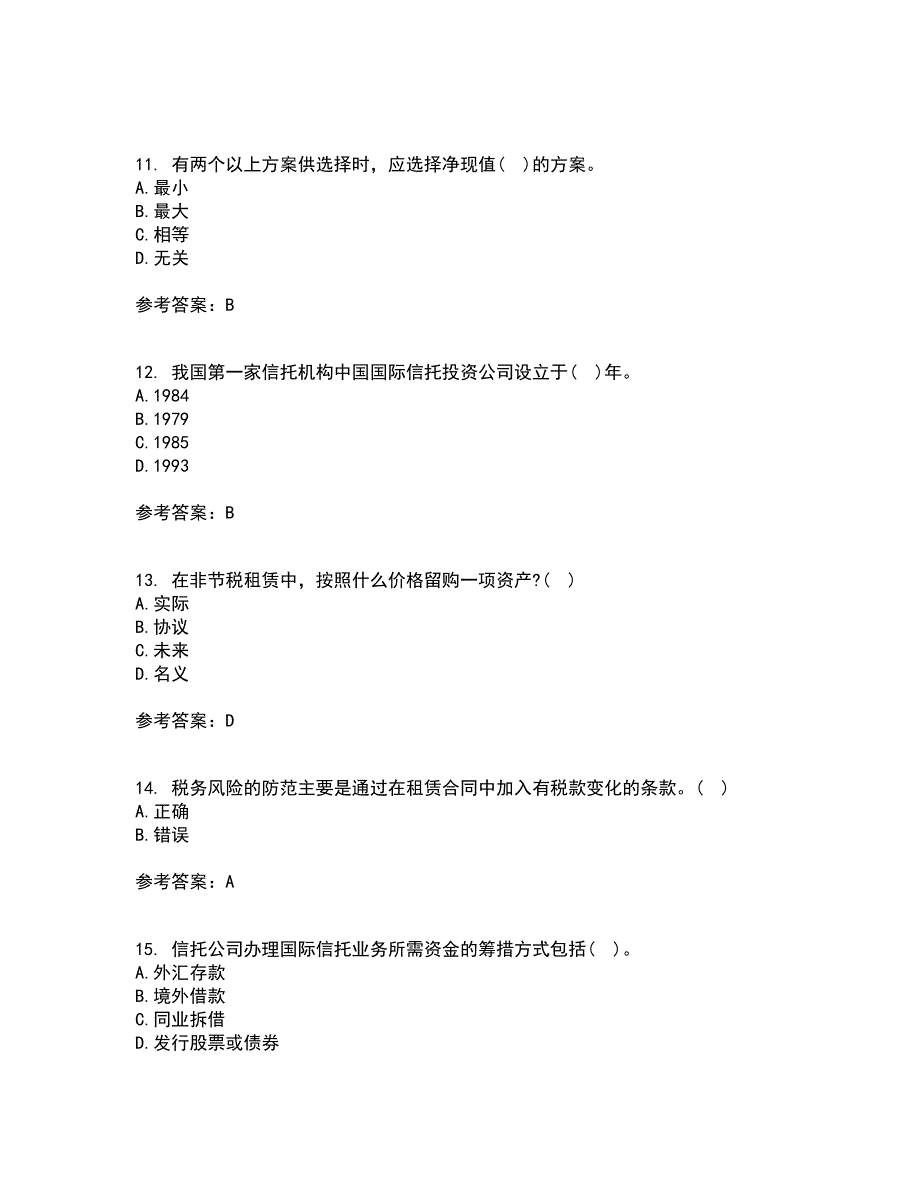 11. 有两个以上方案供选择时，应选择净现值( )的方案。
A.最小
B.最大
C.相等
D.无关

参考答案：B

12. 我国第一家信托机构中国国际信托投资公司设立于( )年。
A.1984
B.1979
C.1985
D.1993

参考答案：B

13. 在非节税租赁中，按照什么价格留购一项资产?( )
A.实际
B.协议
C.未来
D.名义

参考答案：D

14. 税务风险的防范主要是通过在租赁合同中加入有税款变化的条款。( )
A.正确
B.错误

参考答案：A

15. 信托公司办理国际信托业务所需资金的筹措方式包括( )。
A.外汇存款
B.境外借款
C.同业拆借
D.发行股票或债券